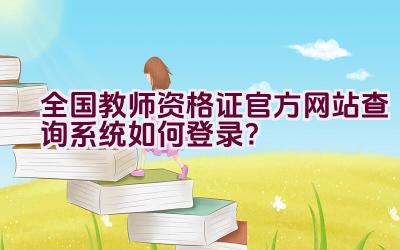 全国教师资格证官方网站查询系统如何登录?